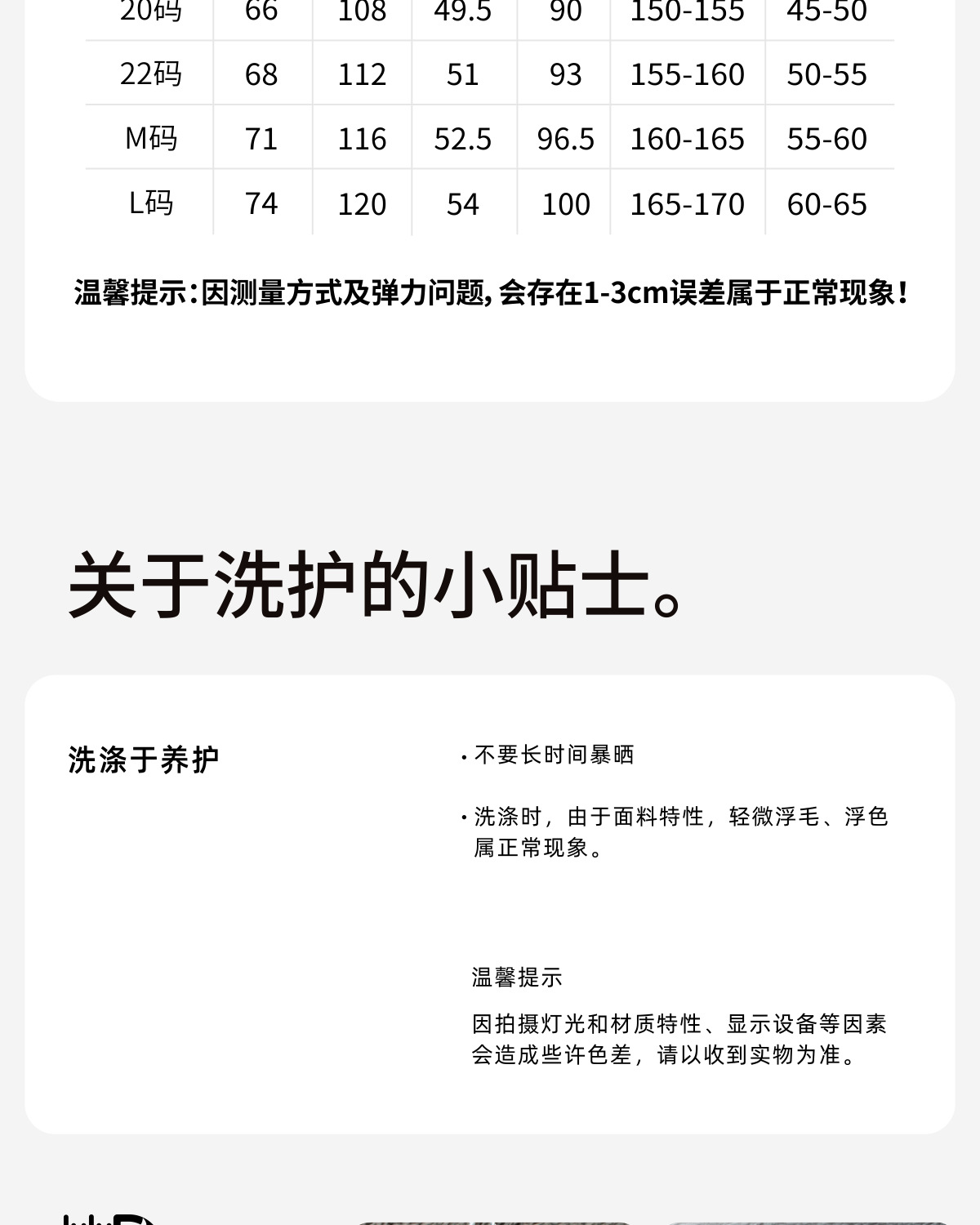 | 20码 | 66 | 108 | 49.5 | 90 | 150-155 | 45-50 |
|---|---|---|---|---|---|---|
| 22码 | 68 | 112 | 51 | 93 | 155-160 | 50-55 |
| M码 | 71 | 116 | 52.5 | 96.5 | 160-165 | 55-60 |
| L码 | 74 | 120 | 54 | 100 | 165-170 | 60-65 |

温馨提示：因测量方式及弹力问题，会存在1-3cm误差属于正常现象！

关于洗护的小贴士。

洗涤于养护

· 不要长时间暴晒

· 洗涤时，由于面料特性，轻微浮毛、浮色属正常现象。

温馨提示

因拍摄灯光和材质特性、显示设备等因素会造成些许色差，请以收到实物为准。